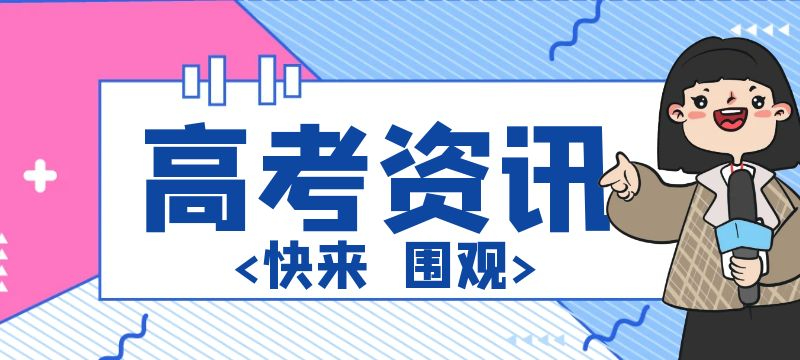 高考资讯
<快来 围观>